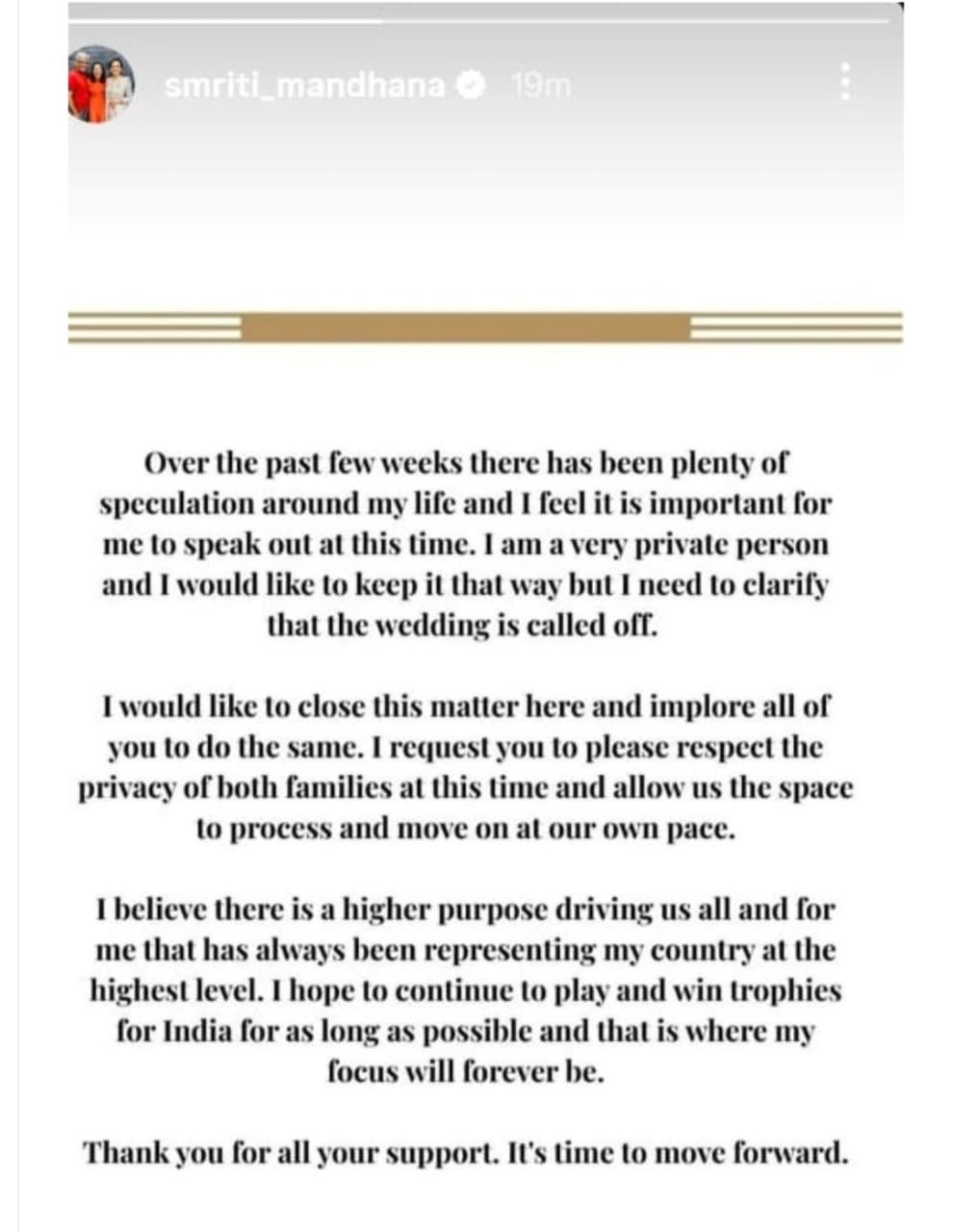 smriti_mandhana 19m

Over the past few weeks there has been plenty of speculation around my life and I feel it is important for me to speak out at this time. I am a very private person and I would like to keep it that way but I need to clarify that the wedding is called off.

I would like to close this matter here and implore all of you to do the same. I request you to please respect the privacy of both families at this time and allow us the space to process and move on at our own pace.

I believe there is a higher purpose driving us all and for me that has always been representing my country at the highest level. I hope to continue to play and win trophies for India for as long as possible and that is where my focus will forever be.

Thank you for all your support. It's time to move forward.